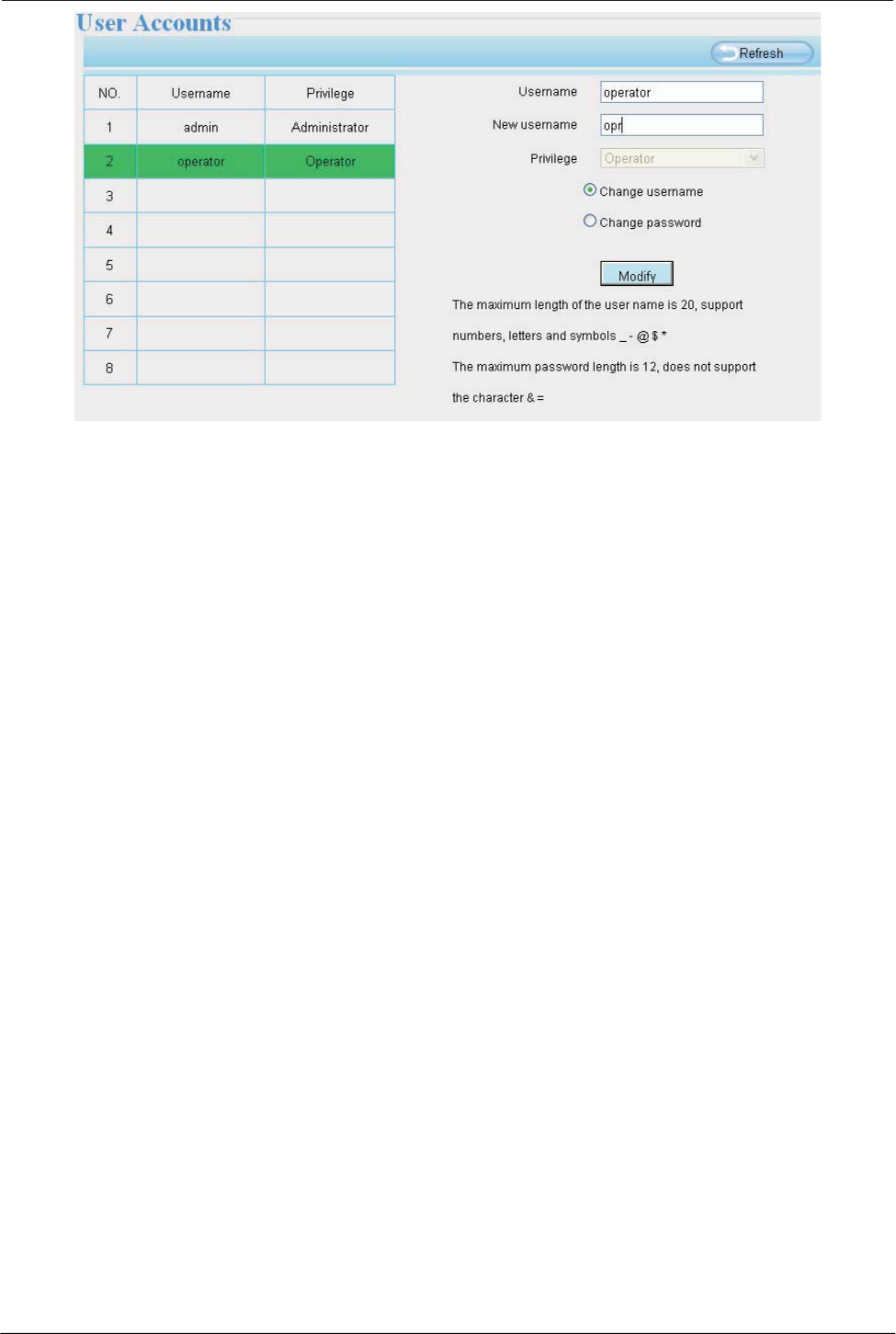 User Accounts

Refresh

| NO. | Username | Privilege |
|---|---|---|
| 1 | admin | Administrator |
| 2 | operator | Operator |
| 3 | | |
| 4 | | |
| 5 | | |
| 6 | | |
| 7 | | |
| 8 | | |

Username operator

New username opr

Privilege Operator

Change username

Change password

Modify

The maximum length of the user name is 20, support numbers, letters and symbols _ - @ $ *

The maximum password length is 12, does not support the character & =